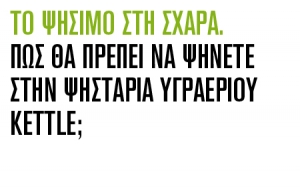 ΤΟ ΨΗΣΙΜΟ ΣΤΗ ΣΧΑΡΑ.
ΠΩΣ ΘΑ ΠΡΕΠΕΙ ΝΑ ΨΗΝΕΤΕ ΣΤΗΝ ΨΗΣΤΑΡΙΑ ΥΓΡΑΕΡΙΟΥ KETTLE;